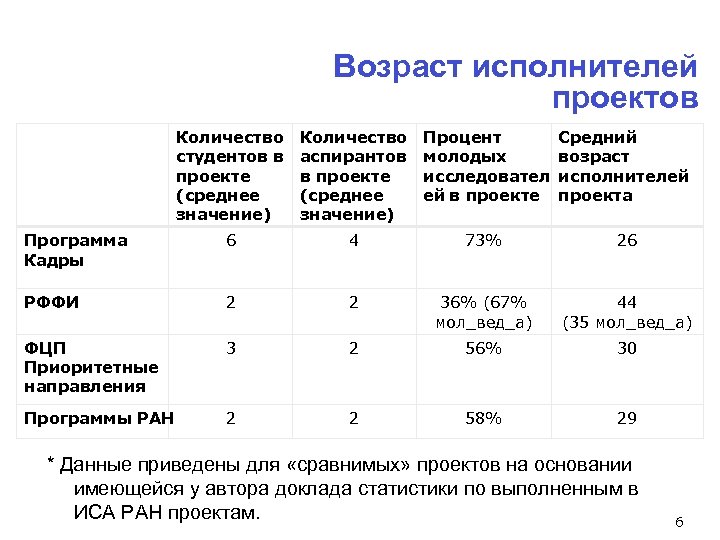 Возраст исполнителей проектов

| | Количество студентов в проекте (среднее значение) | Количество аспирантов в проекте (среднее значение) | Процент молодых исследователей в проекте | Средний возраст исполнителей проекта |
|---|---|---|---|---|
| Программа Кадры | 6 | 4 | 73% | 26 |
| РФФИ | 2 | 2 | 36% (67% мол_вед_а) | 44 (35 мол_вед_а) |
| ФЦП Приоритетные направления | 3 | 2 | 56% | 30 |
| Программы РАН | 2 | 2 | 58% | 29 |

* Данные приведены для «сравнимых» проектов на основании имеющейся у автора доклада статистики по выполненным в ИСА РАН проектам.

6